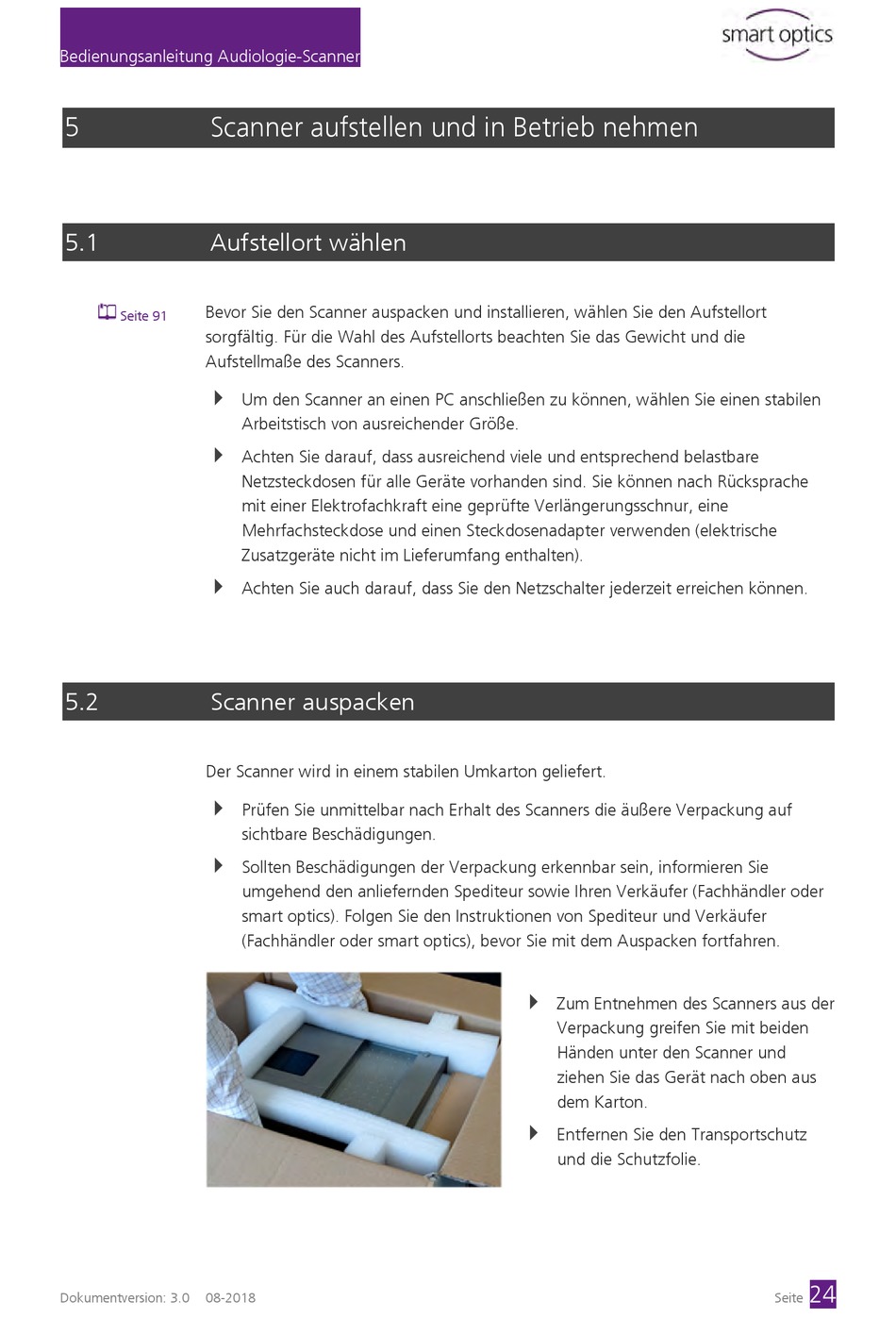 Bedienungsanleitung Audiologie-Scanner

smart optics

5 Scanner aufstellen und in Betrieb nehmen

5.1 Aufstellort wählen

Seite 91

Bevor Sie den Scanner auspacken und installieren, wählen Sie den Aufstellort sorgfältig. Für die Wahl des Aufstellorts beachten Sie das Gewicht und die Aufstellmaße des Scanners.

Um den Scanner an einen PC anschließen zu können, wählen Sie einen stabilen Arbeitstisch von ausreichender Größe.

Achten Sie darauf, dass ausreichend viele und entsprechend belastbare Netzsteckdosen für alle Geräte vorhanden sind. Sie können nach Rücksprache mit einer Elektrofachkraft eine geprüfte Verlängerungsschnur, eine Mehrfachsteckdose und einen Steckdosenadapter verwenden (elektrische Zusatzgeräte nicht im Lieferumfang enthalten).

Achten Sie auch darauf, dass Sie den Netzschalter jederzeit erreichen können.

5.2 Scanner auspacken

Der Scanner wird in einem stabilen Umkarton geliefert.

Prüfen Sie unmittelbar nach Erhalt des Scanners die äußere Verpackung auf sichtbare Beschädigungen.

Sollten Beschädigungen der Verpackung erkennbar sein, informieren Sie umgehend den anliefernden Spediteur sowie Ihren Verkäufer (Fachhändler oder smart optics). Folgen Sie den Instruktionen von Spediteur und Verkäufer (Fachhändler oder smart optics), bevor Sie mit dem Auspacken fortfahren.

Zum Entnehmen des Scanners aus der Verpackung greifen Sie mit beiden Händen unter den Scanner und ziehen Sie das Gerät nach oben aus dem Karton.

Entfernen Sie den Transportschutz und die Schutzfolie.

Dokumentversion: 3.0 08-2018

Seite 24